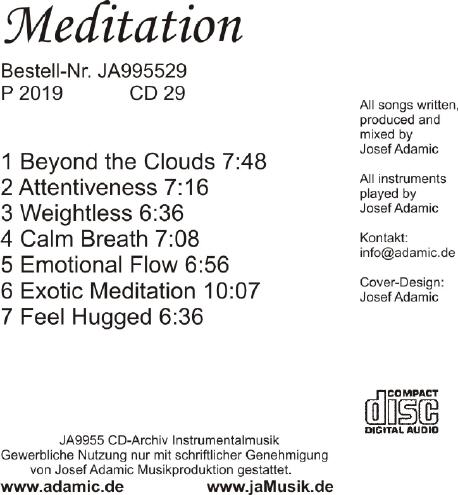 Meditation

Bestell-Nr. JA995529
P 2019 CD 29

1 Beyond the Clouds 7:48
2 Attentiveness 7:16
3 Weightless 6:36
4 Calm Breath 7:08
5 Emotional Flow 6:56
6 Exotic Meditation 10:07
7 Feel Hugged 6:36

All songs written, produced and mixed by Josef Adamic

All instruments played by Josef Adamic

Kontakt: info@adamic.de

Cover-Design: Josef Adamic

COMPACT
disc
DIGITAL AUDIO

JA9955 CD-Archiv Instrumentalmusik
Gewerbliche Nutzung nur mit schriftlicher Genehmigung von Josef Adamic Musikproduktion gestattet.
www.adamic.de www.jaMusik.de